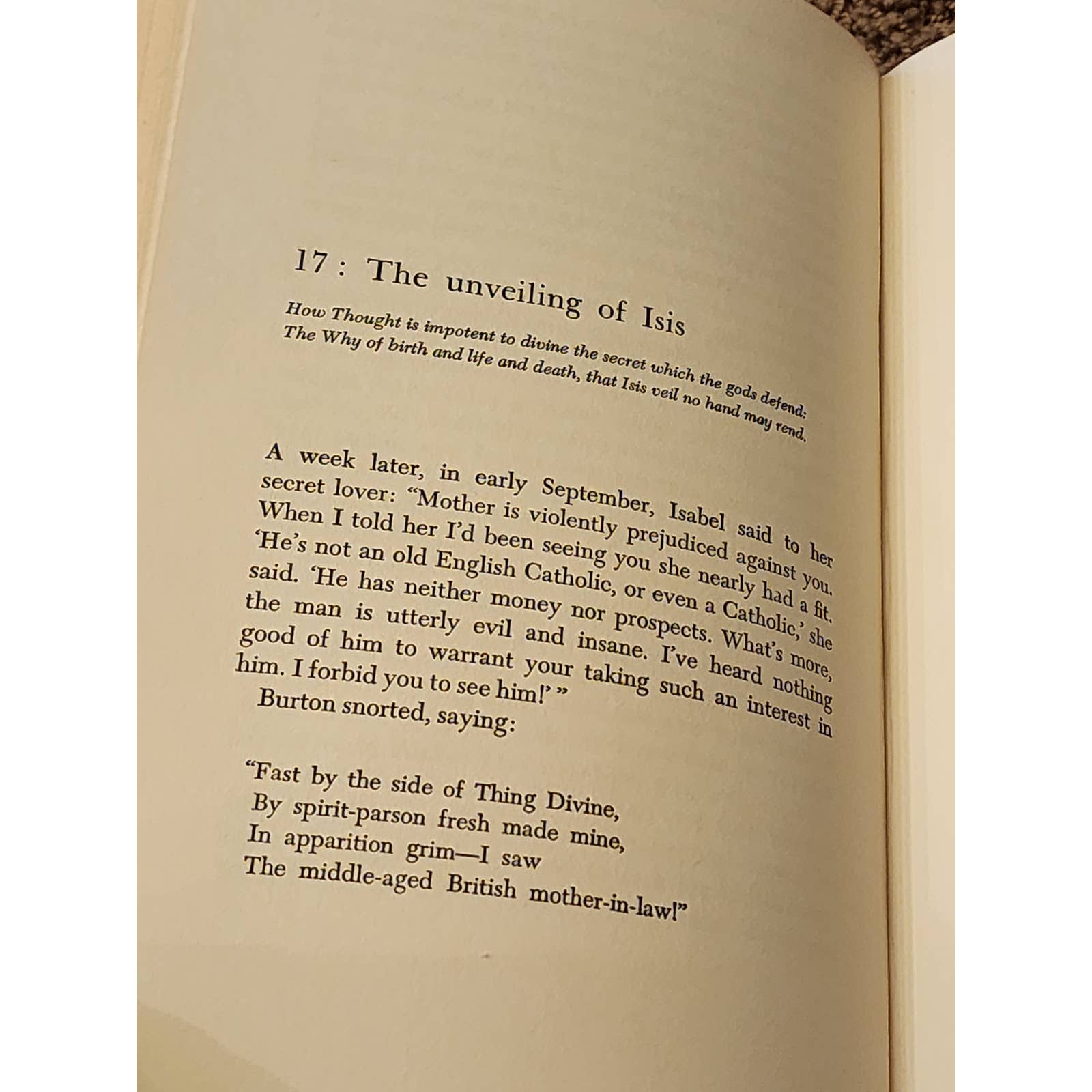 17 : The unveiling of Isis

How Thought is impotent to divine the secret which the gods defend:
The Why of birth and life and death, that Isis veil no hand may rend.

A week later, in early September, Isabel said to her secret lover: "Mother is violently prejudiced against you. When I told her I'd been seeing you she nearly had a fit. 'He's not an old English Catholic, or even a Catholic,' she said. 'He has neither money nor prospects. What's more, the man is utterly evil and insane. I've heard nothing good of him to warrant your taking such an interest in him. I forbid you to see him!' "
Burton snorted, saying:

"Fast by the side of Thing Divine,
By spirit-parson fresh made mine,
In apparition grim—I saw
The middle-aged British mother-in-law!"